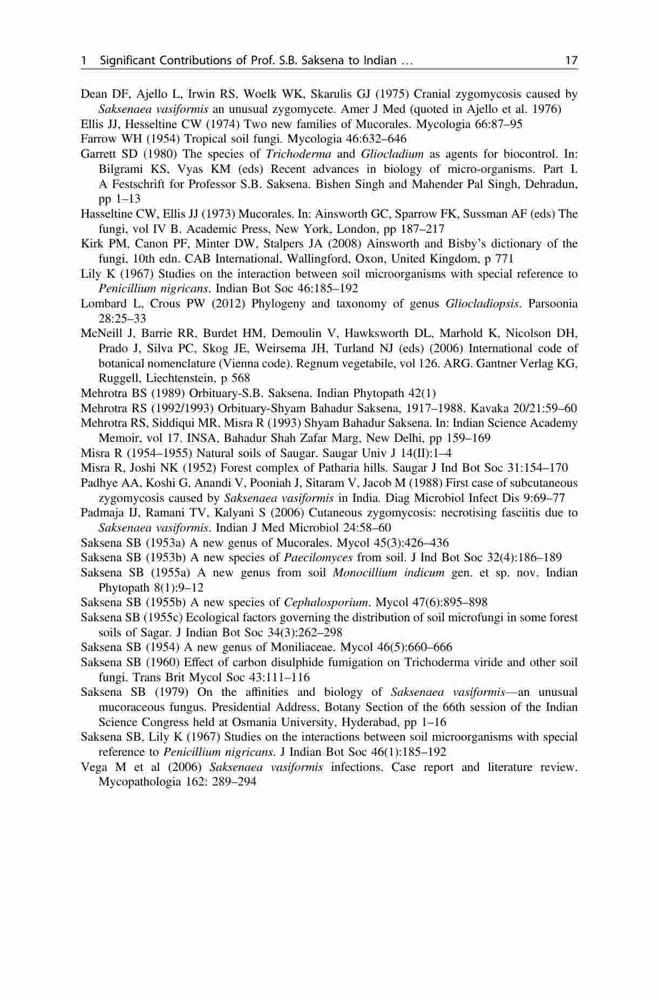 1 Significant Contributions of Prof. S.B. Saksena to Indian … 17

Dean DF, Ajello L, Irwin RS, Woelk WK, Skarulis GJ (1975) Cranial zygomycosis caused by Saksenaea vasiformis an unusual zygomycete. Amer J Med (quoted in Ajello et al. 1976)

Ellis JJ, Hesseltine CW (1974) Two new families of Mucorales. Mycologia 66:87–95

Farrow WH (1954) Tropical soil fungi. Mycologia 46:632–646

Garrett SD (1980) The species of Trichoderma and Gliocladium as agents for biocontrol. In: Bilgrami KS, Vyas KM (eds) Recent advances in biology of micro-organisms. Part I. A Festschrift for Professor S.B. Saksena. Bishen Singh and Mahender Pal Singh, Dehradun, pp 1–13

Hasseltine CW, Ellis JJ (1973) Mucorales. In: Ainsworth GC, Sparrow FK, Sussman AF (eds) The fungi, vol IV B. Academic Press, New York, London, pp 187–217

Kirk PM, Canon PF, Minter DW, Stalpers JA (2008) Ainsworth and Bisby's dictionary of the fungi, 10th edn. CAB International, Wallingford, Oxon, United Kingdom, p 771

Lily K (1967) Studies on the interaction between soil microorganisms with special reference to Penicillium nigricans. Indian Bot Soc 46:185–192

Lombard L, Crous PW (2012) Phylogeny and taxonomy of genus Gliocladiopsis. Parsoonia 28:25–33

McNeill J, Barrie RR, Burdet HM, Demoulin V, Hawksworth DL, Marhold K, Nicolson DH, Prado J, Silva PC, Skog JE, Weirsema JH, Turland NJ (eds) (2006) International code of botanical nomenclature (Vienna code). Regnum vegetabile, vol 126. ARG. Gantner Verlag KG, Ruggell, Liechtenstein, p 568

Mehrotra BS (1989) Orbituary-S.B. Saksena. Indian Phytopath 42(1)

Mehrotra RS (1992/1993) Orbituary-Shyam Bahadur Saksena, 1917–1988. Kavaka 20/21:59–60

Mehrotra RS, Siddiqui MR, Misra R (1993) Shyam Bahadur Saksena. In: Indian Science Academy Memoir, vol 17. INSA, Bahadur Shah Zafar Marg, New Delhi, pp 159–169

Misra R (1954–1955) Natural soils of Saugar. Saugar Univ J 14(II):1–4

Misra R, Joshi NK (1952) Forest complex of Patharia hills. Saugar J Ind Bot Soc 31:154–170

Padhye AA, Koshi G, Anandi V, Pooniah J, Sitaram V, Jacob M (1988) First case of subcutaneous zygomycosis caused by Saksenaea vasiformis in India. Diag Microbiol Infect Dis 9:69–77

Padmaja IJ, Ramani TV, Kalyani S (2006) Cutaneous zygomycosis: necrotising fasciitis due to Saksenaea vasiformis. Indian J Med Microbiol 24:58–60

Saksena SB (1953a) A new genus of Mucorales. Mycol 45(3):426–436

Saksena SB (1953b) A new species of Paecilomyces from soil. J Ind Bot Soc 32(4):186–189

Saksena SB (1955a) A new genus from soil Monocillium indicum gen. et sp. nov. Indian Phytopath 8(1):9–12

Saksena SB (1955b) A new species of Cephalosporium. Mycol 47(6):895–898

Saksena SB (1955c) Ecological factors governing the distribution of soil microfungi in some forest soils of Sagar. J Indian Bot Soc 34(3):262–298

Saksena SB (1954) A new genus of Moniliaceae. Mycol 46(5):660–666

Saksena SB (1960) Effect of carbon disulphide fumigation on Trichoderma viride and other soil fungi. Trans Brit Mycol Soc 43:111–116

Saksena SB (1979) On the affinities and biology of Saksenaea vasiformis—an unusual mucoraceous fungus. Presidential Address, Botany Section of the 66th session of the Indian Science Congress held at Osmania University, Hyderabad, pp 1–16

Saksena SB, Lily K (1967) Studies on the interactions between soil microorganisms with special reference to Penicillium nigricans. J Indian Bot Soc 46(1):185–192

Vega M et al (2006) Saksenaea vasiformis infections. Case report and literature review. Mycopathologia 162: 289–294